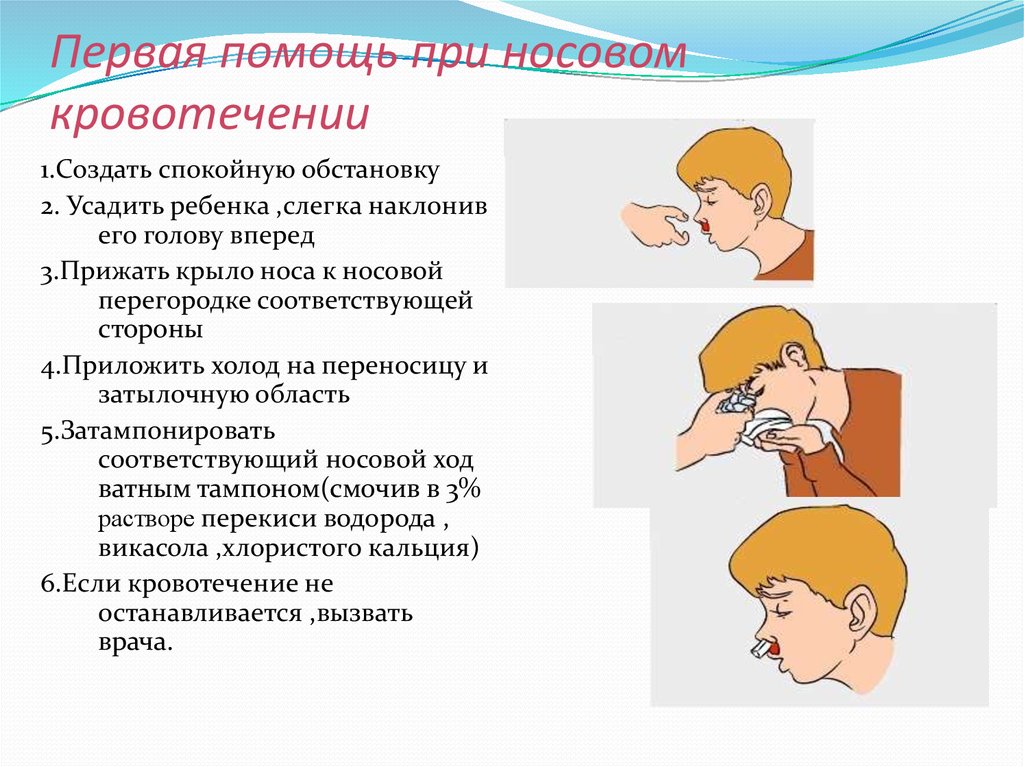 Первая помощь при носовом кровотечении

1.Создать спокойную обстановку

2. Усадить ребенка ,слегка наклонив его голову вперед

3.Прижать крыло носа к носовой перегородке соответствующей стороны

4.Приложить холод на переносицу и затылочную область

5.Затампонировать соответствующий носовой ход ватным тампоном(смочив в 3% растворе перекиси водорода , викасола ,хлористого кальция)

6.Если кровотечение не останавливается ,вызвать врача.